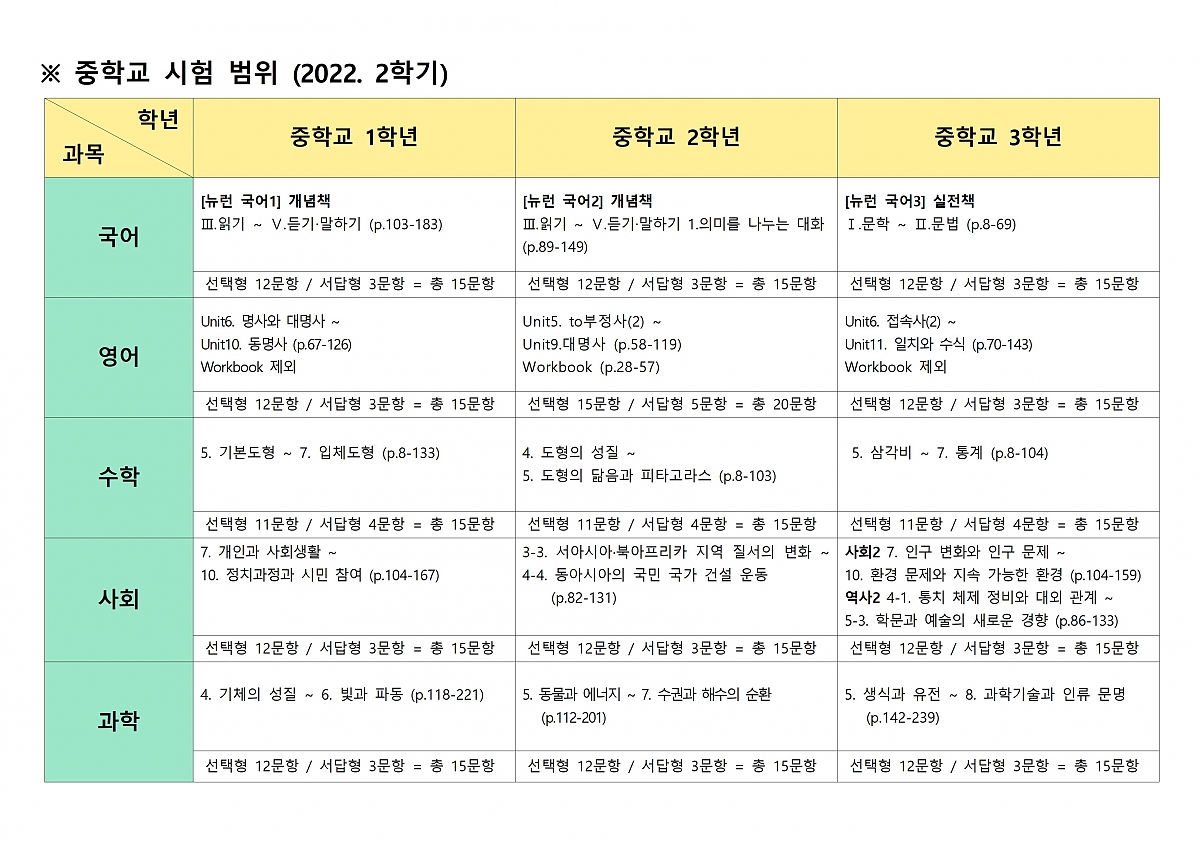 ※ 중학교 시험 범위 (2022. 2학기)

| 학년 / 과목 | 중학교 1학년 | 중학교 2학년 | 중학교 3학년 |
|---|---|---|---|
| 국어 | [뉴런 국어1] 개념책 Ⅲ.읽기 ~ Ⅴ.듣기·말하기 (p.103-183) | [뉴런 국어2] 개념책 Ⅲ.읽기 ~ Ⅴ.듣기·말하기 1.의미를 나누는 대화 (p.89-149) | [뉴런 국어3] 실전책 Ⅰ.문학 ~ Ⅱ.문법 (p.8-69) |
| | 선택형 12문항 / 서답형 3문항 = 총 15문항 | 선택형 12문항 / 서답형 3문항 = 총 15문항 | 선택형 12문항 / 서답형 3문항 = 총 15문항 |
| 영어 | Unit6. 명사와 대명사 ~ Unit10. 동명사 (p.67-126) Workbook 제외 | Unit5. to부정사(2) ~ Unit9.대명사 (p.58-119) Workbook (p.28-57) | Unit6. 접속사(2) ~ Unit11. 일치와 수식 (p.70-143) Workbook 제외 |
| | 선택형 12문항 / 서답형 3문항 = 총 15문항 | 선택형 15문항 / 서답형 5문항 = 총 20문항 | 선택형 12문항 / 서답형 3문항 = 총 15문항 |
| 수학 | 5. 기본도형 ~ 7. 입체도형 (p.8-133) | 4. 도형의 성질 ~ 5. 도형의 닮음과 피타고라스 (p.8-103) | 5. 삼각비 ~ 7. 통계 (p.8-104) |
| | 선택형 11문항 / 서답형 4문항 = 총 15문항 | 선택형 11문항 / 서답형 4문항 = 총 15문항 | 선택형 11문항 / 서답형 4문항 = 총 15문항 |
| 사회 | 7. 개인과 사회생활 ~ 10. 정치과정과 시민 참여 (p.104-167) | 3-3. 서아시아·북아프리카 지역 질서의 변화 ~ 4-4. 동아시아의 국민 국가 건설 운동 (p.82-131) | 사회2 7. 인구 변화와 인구 문제 ~ 10. 환경 문제와 지속 가능한 환경 (p.104-159) 역사2 4-1. 통치 체제 정비와 대외 관계 ~ 5-3. 학문과 예술의 새로운 경향 (p.86-133) |
| | 선택형 12문항 / 서답형 3문항 = 총 15문항 | 선택형 12문항 / 서답형 3문항 = 총 15문항 | 선택형 12문항 / 서답형 3문항 = 총 15문항 |
| 과학 | 4. 기체의 성질 ~ 6. 빛과 파동 (p.118-221) | 5. 동물과 에너지 ~ 7. 수권과 해수의 순환 (p.112-201) | 5. 생식과 유전 ~ 8. 과학기술과 인류 문명 (p.142-239) |
| | 선택형 12문항 / 서답형 3문항 = 총 15문항 | 선택형 12문항 / 서답형 3문항 = 총 15문항 | 선택형 12문항 / 서답형 3문항 = 총 15문항 |